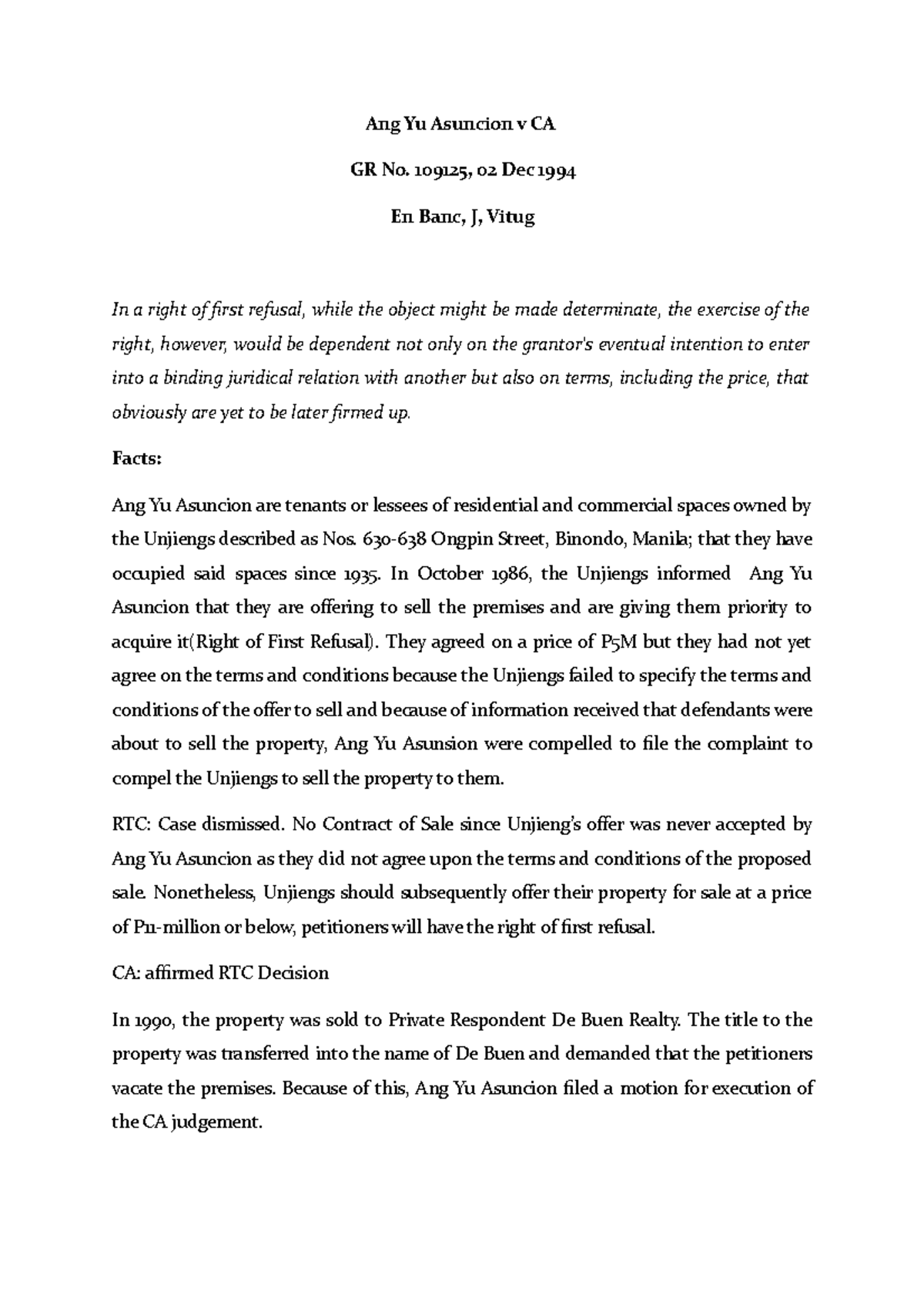 Ang Yu Asuncion v CA

GR No. 109125, 02 Dec 1994

En Banc, J, Vitug

In a right of first refusal, while the object might be made determinate, the exercise of the right, however, would be dependent not only on the grantor's eventual intention to enter into a binding juridical relation with another but also on terms, including the price, that obviously are yet to be later firmed up.

Facts:

Ang Yu Asuncion are tenants or lessees of residential and commercial spaces owned by the Unjiengs described as Nos. 630-638 Ongpin Street, Binondo, Manila; that they have occupied said spaces since 1935. In October 1986, the Unjiengs informed Ang Yu Asuncion that they are offering to sell the premises and are giving them priority to acquire it(Right of First Refusal). They agreed on a price of P5M but they had not yet agree on the terms and conditions because the Unjiengs failed to specify the terms and conditions of the offer to sell and because of information received that defendants were about to sell the property, Ang Yu Asunsion were compelled to file the complaint to compel the Unjiengs to sell the property to them.

RTC: Case dismissed. No Contract of Sale since Unjieng's offer was never accepted by Ang Yu Asuncion as they did not agree upon the terms and conditions of the proposed sale. Nonetheless, Unjiengs should subsequently offer their property for sale at a price of P11-million or below, petitioners will have the right of first refusal.

CA: affirmed RTC Decision

In 1990, the property was sold to Private Respondent De Buen Realty. The title to the property was transferred into the name of De Buen and demanded that the petitioners vacate the premises. Because of this, Ang Yu Asuncion filed a motion for execution of the CA judgement.